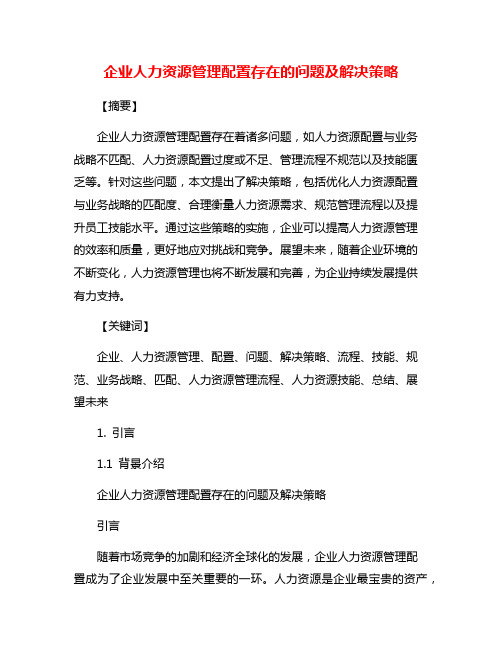 企业人力资源管理配置存在的问题及解决策略

【摘要】

企业人力资源管理配置存在着诸多问题，如人力资源配置与业务战略不匹配、人力资源配置过度或不足、管理流程不规范以及技能匮乏等。针对这些问题，本文提出了解决策略，包括优化人力资源配置与业务战略的匹配度、合理衡量人力资源需求、规范管理流程以及提升员工技能水平。通过这些策略的实施，企业可以提高人力资源管理的效率和质量，更好地应对挑战和竞争。展望未来，随着企业环境的不断变化，人力资源管理也将不断发展和完善，为企业持续发展提供有力支持。

【关键词】

企业、人力资源管理、配置、问题、解决策略、流程、技能、规范、业务战略、匹配、人力资源管理流程、人力资源技能、总结、展望未来

1. 引言

1.1 背景介绍

企业人力资源管理配置存在的问题及解决策略

引言

随着市场竞争的加剧和经济全球化的发展，企业人力资源管理配置成为了企业发展中至关重要的一环。人力资源是企业最宝贵的资产，